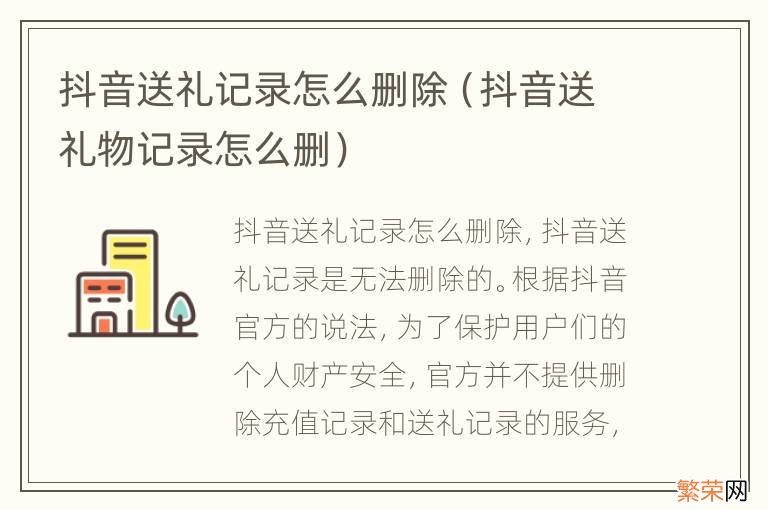 抖音送礼记录怎么删除（抖音送礼物记录怎么删）

抖音送礼记录怎么删除，抖音送礼记录是无法删除的。根据抖音官方的说法，为了保护用户们的个人财产安全，官方并不提供删除充值记录和送礼记录的服务，

繁荣网